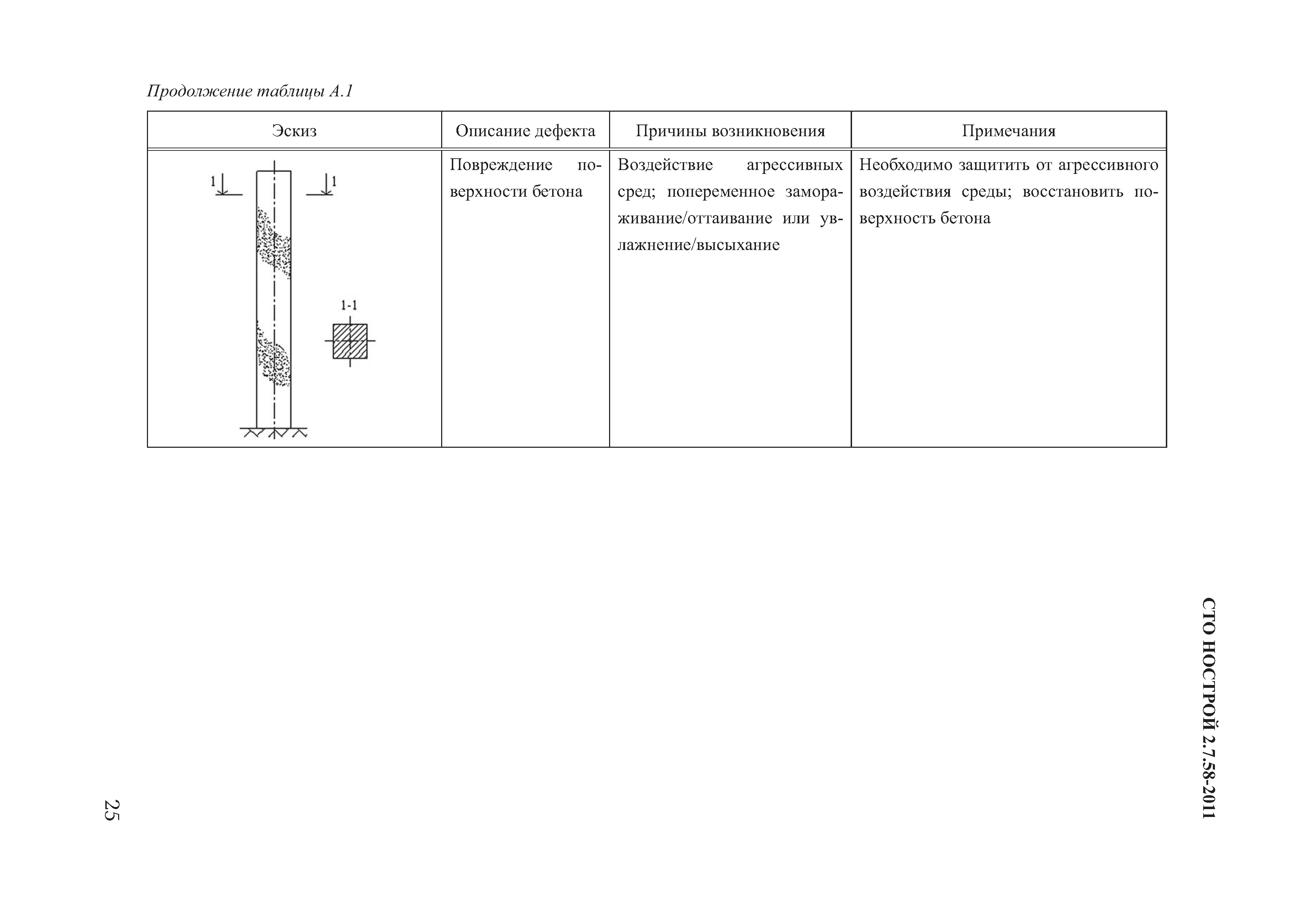 Продолжение таблицы А.1

| Эскиз | Описание дефекта | Причины возникновения | Примечания |
|---|---|---|---|
| 1 1 1-1 | Повреждение поверхности бетона | Воздействие агрессивных сред; попеременное замораживание/оттаивание или увлажнение/высыхание | Необходимо защитить от агрессивного воздействия среды; восстановить поверхность бетона |

СТО НОСТРОЙ 2.7.58-2011

25